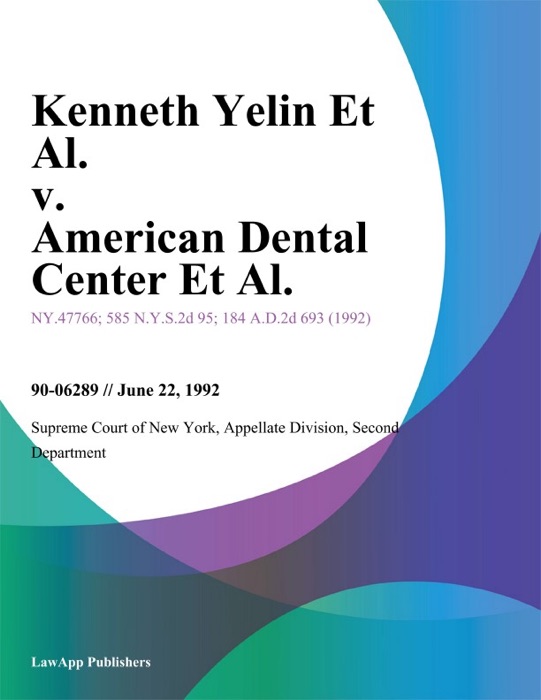 Kenneth Yelin Et Al.
v.
American Dental Center Et Al.

NY.47766; 585 N.Y.S.2d 95; 184 A.D.2d 693 (1992)

90-06289 // June 22, 1992

Supreme Court of New York, Appellate Division, Second Department

LawApp Publishers